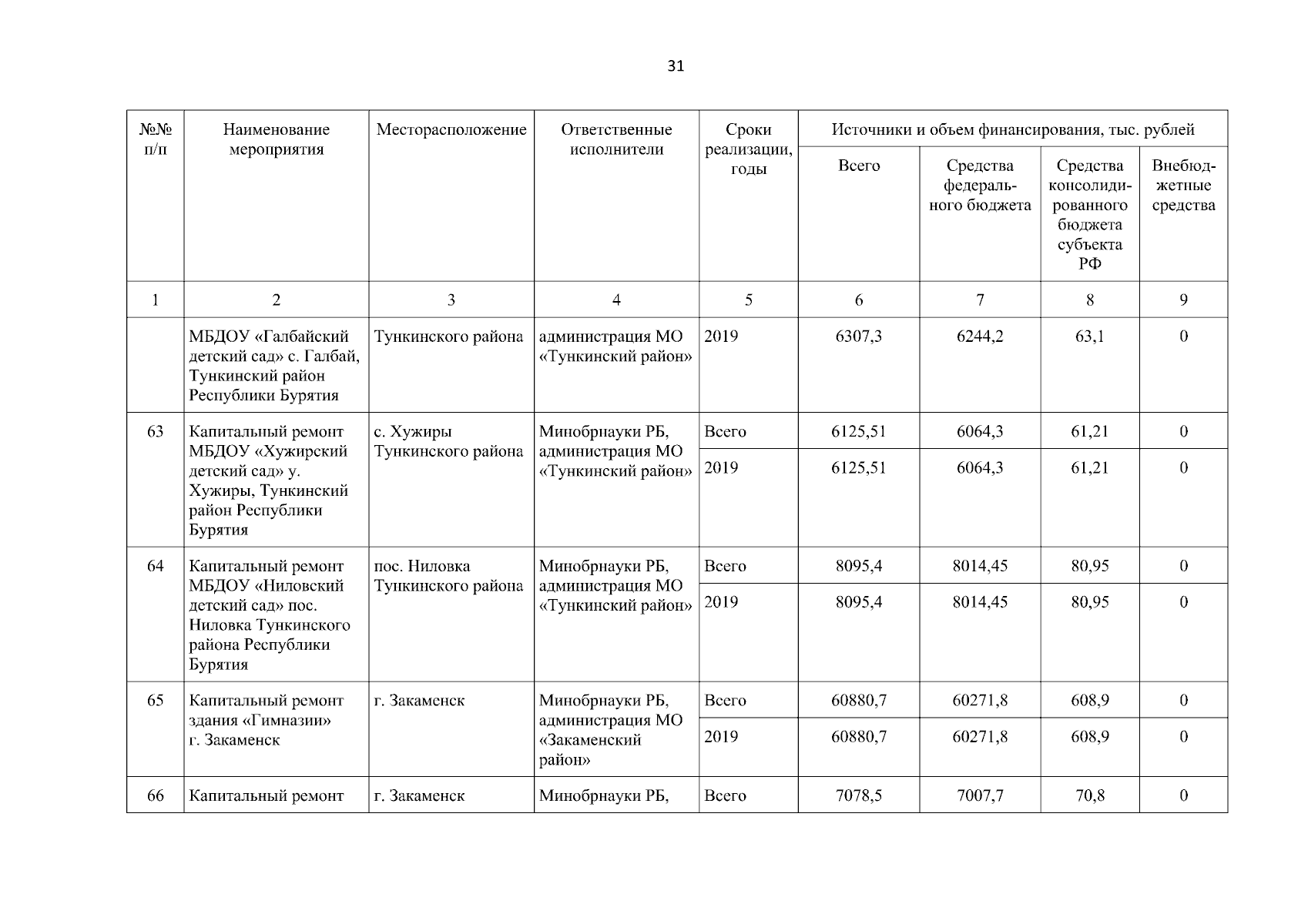 31

| №№ п/п | Наименование мероприятия | Месторасположение | Ответственные исполнители | Сроки реализации, годы | Источники и объем финансирования, тыс. рублей | | | |
|---|---|---|---|---|---|---|---|---|
| | | | | | Всего | Средства федерального бюджета | Средства консолидированного бюджета субъекта РФ | Внебюджетные средства |
| 1 | 2 | 3 | 4 | 5 | 6 | 7 | 8 | 9 |
| | МБДОУ «Галбайский детский сад» с. Галбай, Тункинский район Республики Бурятия | Тункинского района | администрация МО «Тункинский район» | 2019 | 6307,3 | 6244,2 | 63,1 | 0 |
| 63 | Капитальный ремонт МБДОУ «Хужирский детский сад» у. Хужиры, Тункинский район Республики Бурятия | с. Хужиры Тункинского района | Минобрнауки РБ, администрация МО «Тункинский район» | Всего | 6125,51 | 6064,3 | 61,21 | 0 |
| | | | | 2019 | 6125,51 | 6064,3 | 61,21 | 0 |
| 64 | Капитальный ремонт МБДОУ «Ниловский детский сад» пос. Ниловка Тункинского района Республики Бурятия | пос. Ниловка Тункинского района | Минобрнауки РБ, администрация МО «Тункинский район» | Всего | 8095,4 | 8014,45 | 80,95 | 0 |
| | | | | 2019 | 8095,4 | 8014,45 | 80,95 | 0 |
| 65 | Капитальный ремонт здания «Гимназии» г. Закаменск | г. Закаменск | Минобрнауки РБ, администрация МО «Закаменский район» | Всего | 60880,7 | 60271,8 | 608,9 | 0 |
| | | | | 2019 | 60880,7 | 60271,8 | 608,9 | 0 |
| 66 | Капитальный ремонт | г. Закаменск | Минобрнауки РБ, | Всего | 7078,5 | 7007,7 | 70,8 | 0 |